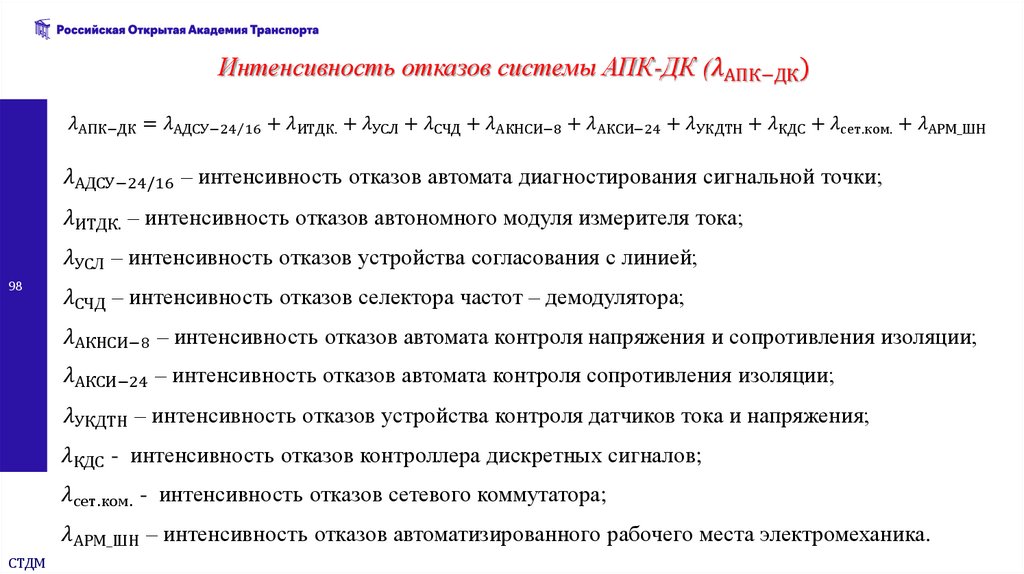 Российская Открытая Академия Транспорта

Интенсивность отказов системы АПК-ДК ($\lambda_{АПК-ДК}$)

$\lambda_{АПК-ДК} = \lambda_{АДСУ-24/16} + \lambda_{ИТДК.} + \lambda_{УСЛ} + \lambda_{СЧД} + \lambda_{АКНСИ-8} + \lambda_{АКСИ-24} + \lambda_{УКДТН} + \lambda_{КДС} + \lambda_{сет.ком.} + \lambda_{АРМ\_ШН}$

$\lambda_{АДСУ-24/16}$ – интенсивность отказов автомата диагностирования сигнальной точки;

$\lambda_{ИТДК.}$ – интенсивность отказов автономного модуля измерителя тока;

$\lambda_{УСЛ}$ – интенсивность отказов устройства согласования с линией;

$\lambda_{СЧД}$ – интенсивность отказов селектора частот – демодулятора;

$\lambda_{АКНСИ-8}$ – интенсивность отказов автомата контроля напряжения и сопротивления изоляции;

$\lambda_{АКСИ-24}$ – интенсивность отказов автомата контроля сопротивления изоляции;

$\lambda_{УКДТН}$ – интенсивность отказов устройства контроля датчиков тока и напряжения;

$\lambda_{КДС}$ - интенсивность отказов контроллера дискретных сигналов;

$\lambda_{сет.ком.}$ - интенсивность отказов сетевого коммутатора;

$\lambda_{АРМ\_ШН}$ – интенсивность отказов автоматизированного рабочего места электромеханика.

98

СТДМ